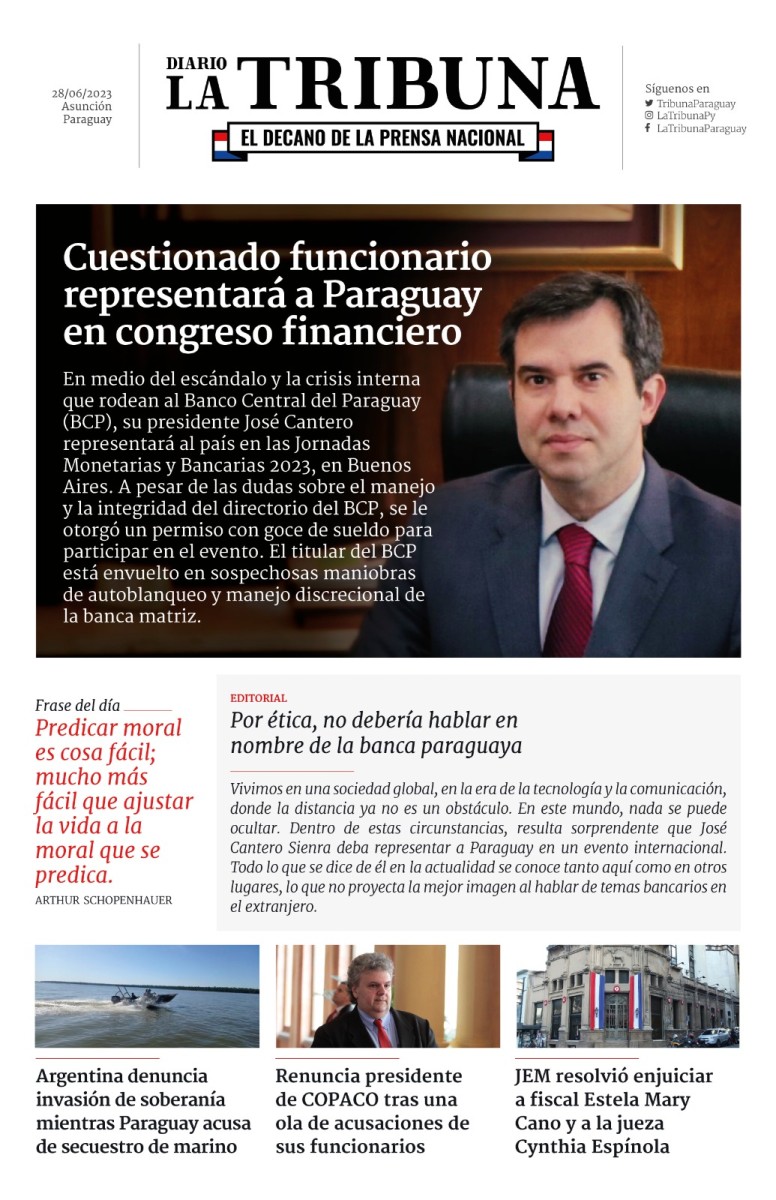 28/06/2023
Asunción
Paraguay

DIARIO
LA TRIBUNA
EL DECANO DE LA PRENSA NACIONAL

Síguenos en
TribunaParaguay
LaTribunaPy
LaTribunaParaguay

Cuestionado funcionario representará a Paraguay en congreso financiero

En medio del escándalo y la crisis interna que rodean al Banco Central del Paraguay (BCP), su presidente José Cantero representará al país en las Jornadas Monetarias y Bancarias 2023, en Buenos Aires. A pesar de las dudas sobre el manejo y la integridad del directorio del BCP, se le otorgó un permiso con goce de sueldo para participar en el evento. El titular del BCP está envuelto en sospechosas maniobras de autoblanqueo y manejo discrecional de la banca matriz.

Frase del día
Predicar moral es cosa fácil; mucho más fácil que ajustar la vida a la moral que se predica.
ARTHUR SCHOPENHAUER

EDITORIAL
Por ética, no debería hablar en nombre de la banca paraguaya

Vivimos en una sociedad global, en la era de la tecnología y la comunicación, donde la distancia ya no es un obstáculo. En este mundo, nada se puede ocultar. Dentro de estas circunstancias, resulta sorprendente que José Cantero Sienra deba representar a Paraguay en un evento internacional. Todo lo que se dice de él en la actualidad se conoce tanto aquí como en otros lugares, lo que no proyecta la mejor imagen al hablar de temas bancarios en el extranjero.

Argentina denuncia invasión de soberanía mientras Paraguay acusa de secuestro de marino

Renuncia presidente de COPACO tras una ola de acusaciones de sus funcionarios

JEM resolvió enjuiciar a fiscal Estela Mary Cano y a la jueza Cynthia Espínola